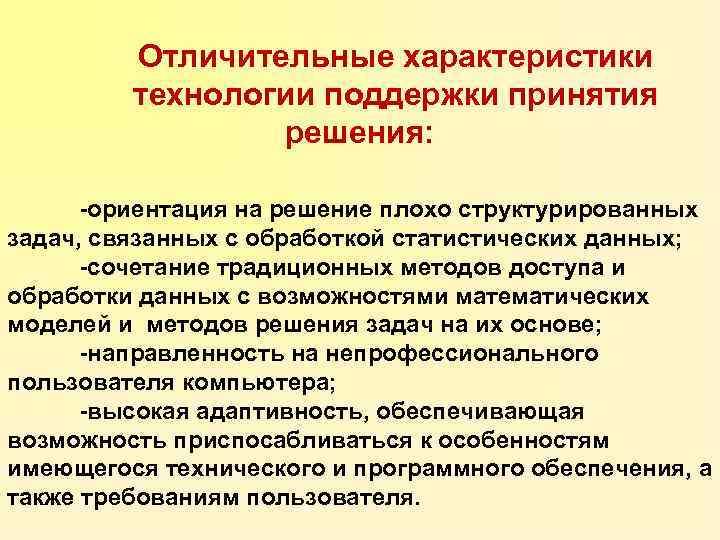 Отличительные характеристики технологии поддержки принятия решения:

-ориентация на решение плохо структурированных задач, связанных с обработкой статистических данных;

-сочетание традиционных методов доступа и обработки данных с возможностями математических моделей и методов решения задач на их основе;

-направленность на непрофессионального пользователя компьютера;

-высокая адаптивность, обеспечивающая возможность приспосабливаться к особенностям имеющегося технического и программного обеспечения, а также требованиям пользователя.